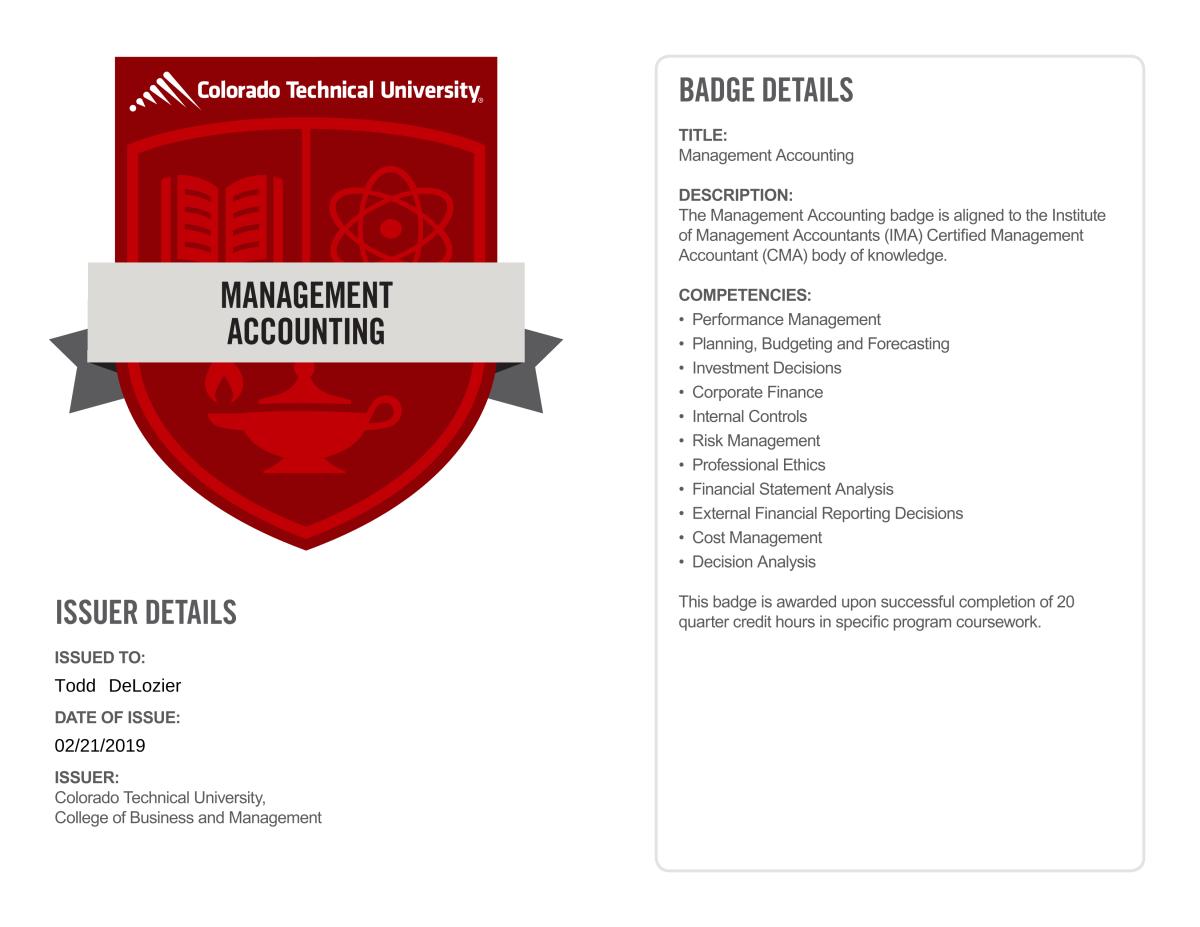 Colorado Technical University®

MANAGEMENT ACCOUNTING

ISSUER DETAILS

ISSUED TO:
Todd DeLozier

DATE OF ISSUE:
02/21/2019

ISSUER:
Colorado Technical University,
College of Business and Management

BADGE DETAILS

TITLE:
Management Accounting

DESCRIPTION:
The Management Accounting badge is aligned to the Institute of Management Accountants (IMA) Certified Management Accountant (CMA) body of knowledge.

COMPETENCIES:
• Performance Management
• Planning, Budgeting and Forecasting
• Investment Decisions
• Corporate Finance
• Internal Controls
• Risk Management
• Professional Ethics
• Financial Statement Analysis
• External Financial Reporting Decisions
• Cost Management
• Decision Analysis

This badge is awarded upon successful completion of 20 quarter credit hours in specific program coursework.